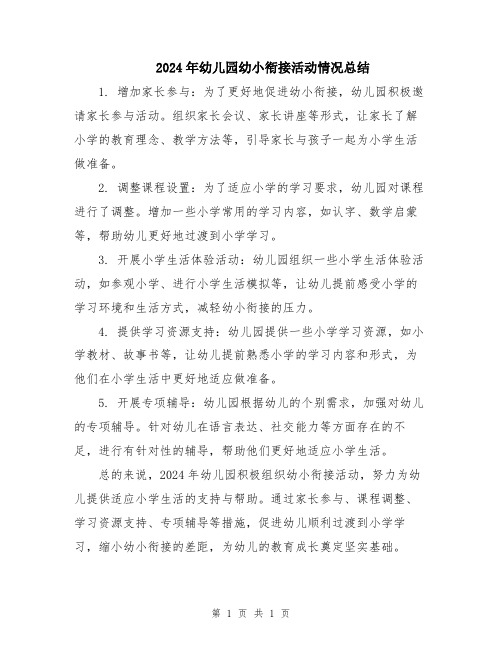 2024年幼儿园幼小衔接活动情况总结

1. 增加家长参与：为了更好地促进幼小衔接，幼儿园积极邀请家长参与活动。组织家长会议、家长讲座等形式，让家长了解小学的教育理念、教学方法等，引导家长与孩子一起为小学生活做准备。

2. 调整课程设置：为了适应小学的学习要求，幼儿园对课程进行了调整。增加一些小学常用的学习内容，如认字、数学启蒙等，帮助幼儿更好地过渡到小学学习。

3. 开展小学生活体验活动：幼儿园组织一些小学生活体验活动，如参观小学、进行小学生活模拟等，让幼儿提前感受小学的学习环境和生活方式，减轻幼小衔接的压力。

4. 提供学习资源支持：幼儿园提供一些小学学习资源，如小学教材、故事书等，让幼儿提前熟悉小学的学习内容和形式，为他们在小学生活中更好地适应做准备。

5. 开展专项辅导：幼儿园根据幼儿的个别需求，加强对幼儿的专项辅导。针对幼儿在语言表达、社交能力等方面存在的不足，进行有针对性的辅导，帮助他们更好地适应小学生活。

总的来说，2024年幼儿园积极组织幼小衔接活动，努力为幼儿提供适应小学生活的支持与帮助。通过家长参与、课程调整、学习资源支持、专项辅导等措施，促进幼儿顺利过渡到小学学习，缩小幼小衔接的差距，为幼儿的教育成长奠定坚实基础。

第 1 页 共 1 页